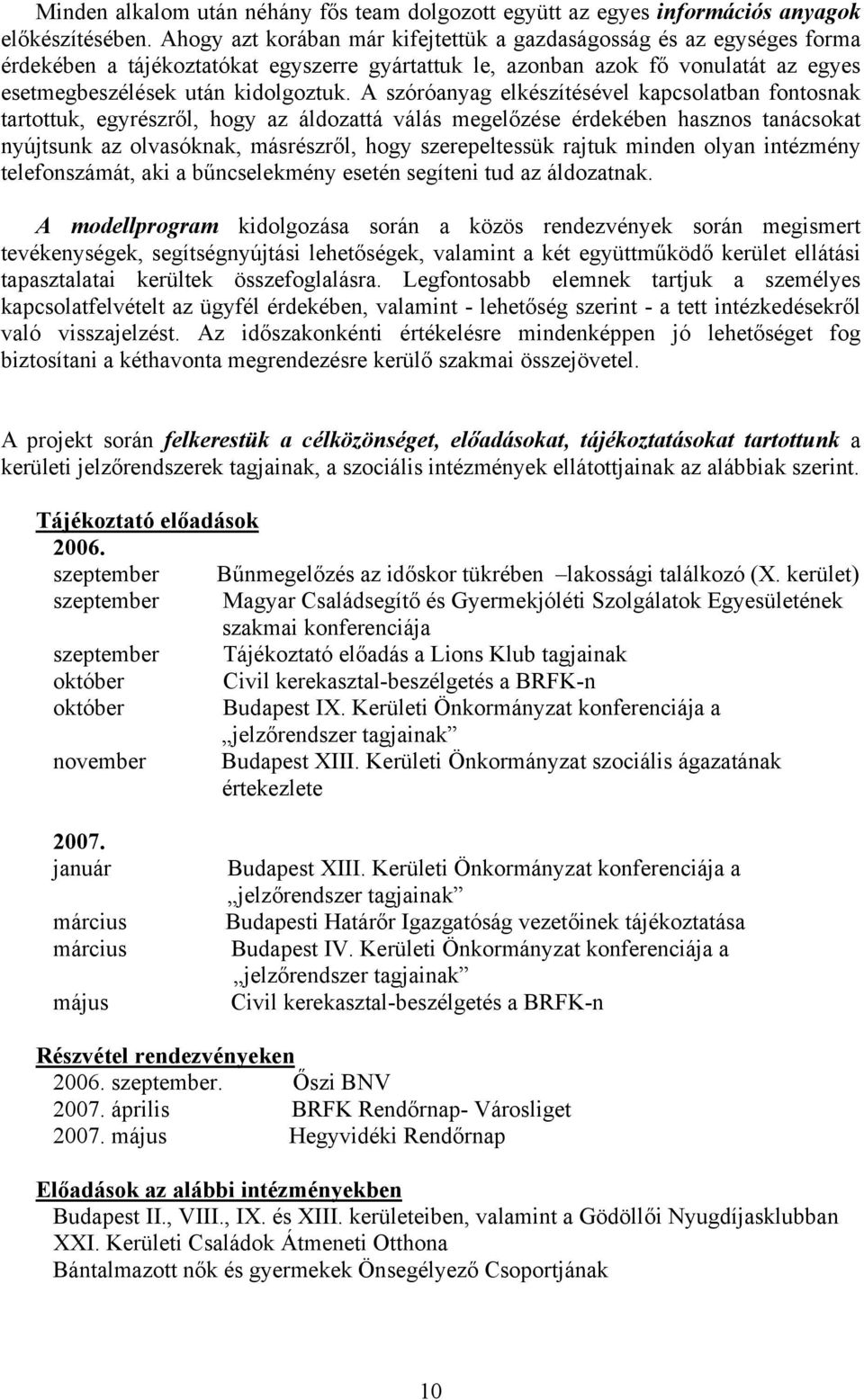 Minden alkalom után néhány fős team dolgozott együtt az egyes információs anyagok előkészítésében. Ahogy azt korában már kifejtettük a gazdaságosság és az egységes forma érdekében a tájékoztatókat egyszerre gyártattuk le, azonban azok fő vonulatát az egyes esetmegbeszélések után kidolgoztuk. A szóróanyag elkészítésével kapcsolatban fontosnak tartottuk, egyrészről, hogy az áldozattá válás megelőzése érdekében hasznos tanácsokat nyújtsunk az olvasóknak, másrészről, hogy szerepeltessük rajtuk minden olyan intézmény telefonszámát, aki a bűncselekmény esetén segíteni tud az áldozatnak.

A modellprogram kidolgozása során a közös rendezvények során megismert tevékenységek, segítségnyújtási lehetőségek, valamint a két együttműködő kerület ellátási tapasztalatai kerültek összefoglalásra. Legfontosabb elemnek tartjuk a személyes kapcsolatfelvételt az ügyfél érdekében, valamint - lehetőség szerint - a tett intézkedésekről való visszajelzést. Az időszakonkénti értékelésre mindenképpen jó lehetőséget fog biztosítani a kéthavonta megrendezésre kerülő szakmai összejövetel.

A projekt során felkerestük a célközönséget, előadásokat, tájékoztatásokat tartottunk a kerületi jelzőrendszerek tagjainak, a szociális intézmények ellátottjainak az alábbiak szerint.

Tájékoztató előadások
2006.
szeptember Bűnmegelőzés az időskor tükrében –lakossági találkozó (X. kerület)
szeptember Magyar Családsegítő és Gyermekjóléti Szolgálatok Egyesületének szakmai konferenciája
szeptember Tájékoztató előadás a Lions Klub tagjainak
október Civil kerekasztal-beszélgetés a BRFK-n
október Budapest IX. Kerületi Önkormányzat konferenciája a „jelzőrendszer tagjainak”
november Budapest XIII. Kerületi Önkormányzat szociális ágazatának értekezlete

2007.
január Budapest XIII. Kerületi Önkormányzat konferenciája a „jelzőrendszer tagjainak”
március Budapesti Határőr Igazgatóság vezetőinek tájékoztatása
március Budapest IV. Kerületi Önkormányzat konferenciája a „jelzőrendszer tagjainak”
május Civil kerekasztal-beszélgetés a BRFK-n

Részvétel rendezvényeken
2006. szeptember. Őszi BNV
2007. április BRFK Rendőrnap- Városliget
2007. május Hegyvidéki Rendőrnap

Előadások az alábbi intézményekben
Budapest II., VIII., IX. és XIII. kerületeiben, valamint a Gödöllői Nyugdíjasklubban
XXI. Kerületi Családok Átmeneti Otthona
Bántalmazott nők és gyermekek Önsegélyező Csoportjának

10